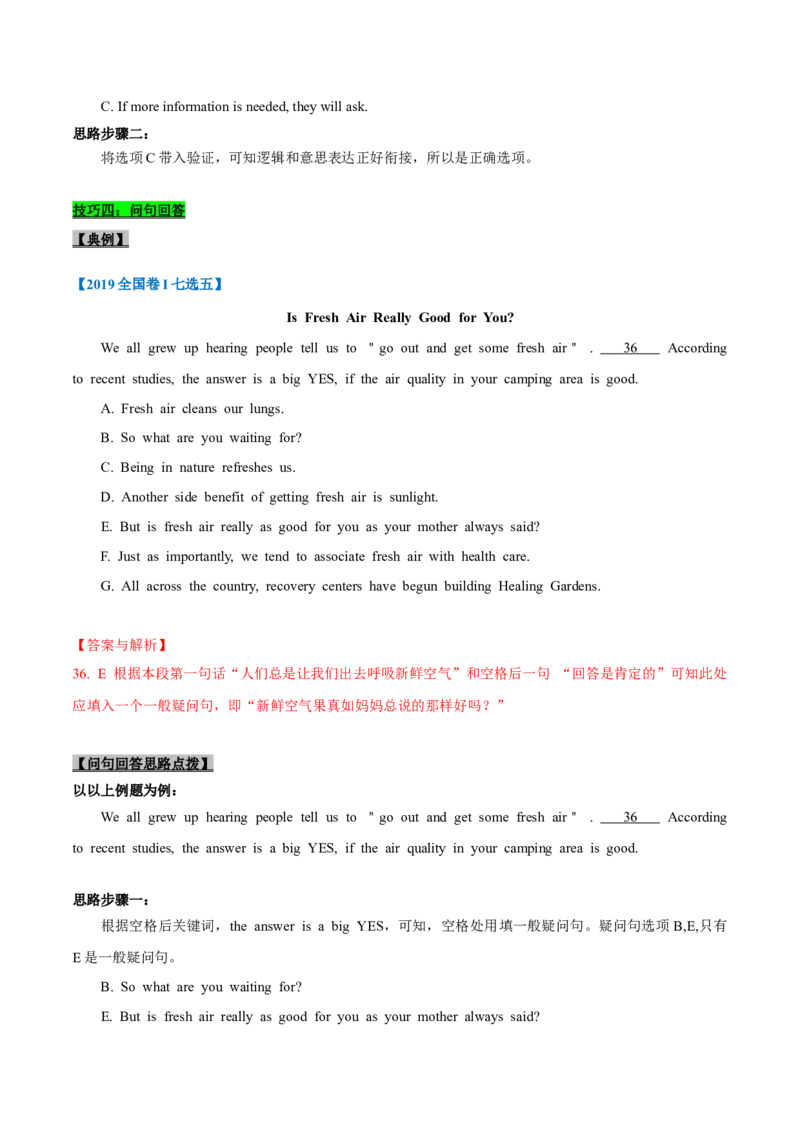 C. If more information is needed, they will ask.

思路步骤二：

将选项C带入验证，可知逻辑和意思表达正好衔接，所以是正确选项。

技巧四：问句回答

【典例】

【2019全国卷I七选五】

Is Fresh Air Really Good for You?

We all grew up hearing people tell us to "go out and get some fresh air". 36 According to recent studies, the answer is a big YES, if the air quality in your camping area is good.

A. Fresh air cleans our lungs.

B. So what are you waiting for?

C. Being in nature refreshes us.

D. Another side benefit of getting fresh air is sunlight.

E. But is fresh air really as good for you as your mother always said?

F. Just as importantly, we tend to associate fresh air with health care.

G. All across the country, recovery centers have begun building Healing Gardens.

【答案与解析】

36. E 根据本段第一句话“人们总是让我们出去呼吸新鲜空气”和空格后一句 “回答是肯定的”可知此处应填入一个一般疑问句，即“新鲜空气果真如妈妈总说的那样好吗？”

【问句回答思路点拨】

以以上例题为例：

We all grew up hearing people tell us to "go out and get some fresh air". 36 According to recent studies, the answer is a big YES, if the air quality in your camping area is good.

思路步骤一：

根据空格后关键词，the answer is a big YES，可知，空格处用填一般疑问句。疑问句选项B,E,只有E是一般疑问句。

B. So what are you waiting for?

E. But is fresh air really as good for you as your mother always said?